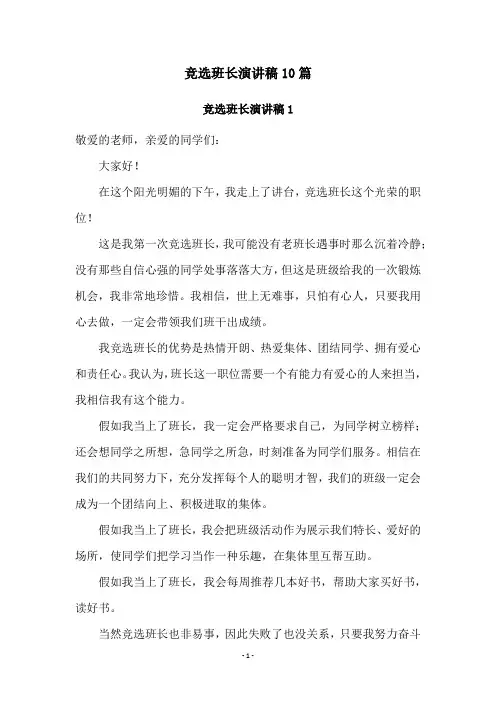 竞选班长演讲稿10篇

竞选班长演讲稿1

敬爱的老师，亲爱的同学们：

大家好！

在这个阳光明媚的下午，我走上了讲台，竞选班长这个光荣的职位！

这是我第一次竞选班长，我可能没有老班长遇事时那么沉着冷静；没有那些自信心强的同学处事落落大方，但这是班级给我的一次锻炼机会，我非常地珍惜。我相信，世上无难事，只怕有心人，只要我用心去做，一定会带领我们班干出成绩。

我竞选班长的优势是热情开朗、热爱集体、团结同学、拥有爱心和责任心。我认为，班长这一职位需要一个有能力有爱心的人来担当，我相信我有这个能力。

假如我当上了班长，我一定会严格要求自己，为同学树立榜样；还会想同学之所想，急同学之所急，时刻准备为同学们服务。相信在我们的共同努力下，充分发挥每个人的聪明才智，我们的班级一定会成为一个团结向上、积极进取的集体。

假如我当上了班长，我会把班级活动作为展示我们特长、爱好的场所，使同学们把学习当作一种乐趣，在集体里互帮互助。

假如我当上了班长，我会每周推荐几本好书，帮助大家买好书，读好书。

当然竞选班长也非易事，因此失败了也没关系，只要我努力奋斗

- 1 -